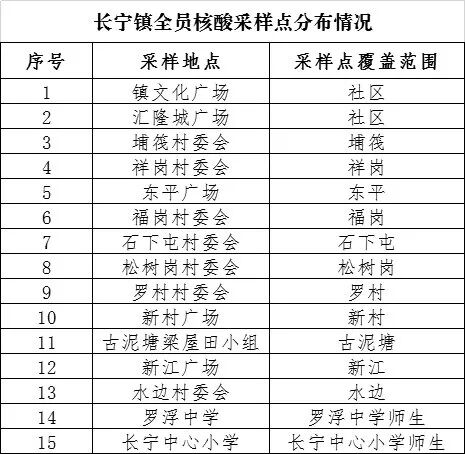 长宁镇全员核酸采样点分布情况

| 序号 | 采样地点 | 采样点覆盖范围 |
|---|---|---|
| 1 | 镇文化广场 | 社区 |
| 2 | 汇隆城广场 | 社区 |
| 3 | 埔筏村委会 | 埔筏 |
| 4 | 祥岗村委会 | 祥岗 |
| 5 | 东平广场 | 东平 |
| 6 | 福岗村委会 | 福岗 |
| 7 | 石下屯村委会 | 石下屯 |
| 8 | 松树岗村委会 | 松树岗 |
| 9 | 罗村村委会 | 罗村 |
| 10 | 新村广场 | 新村 |
| 11 | 古泥塘梁屋田小组 | 古泥塘 |
| 12 | 新江广场 | 新江 |
| 13 | 水边村委会 | 水边 |
| 14 | 罗浮中学 | 罗浮中学师生 |
| 15 | 长宁中心小学 | 长宁中心小学师生 |